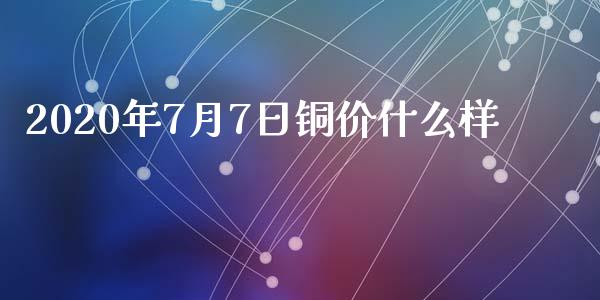 2020年7月7日铜价什么样